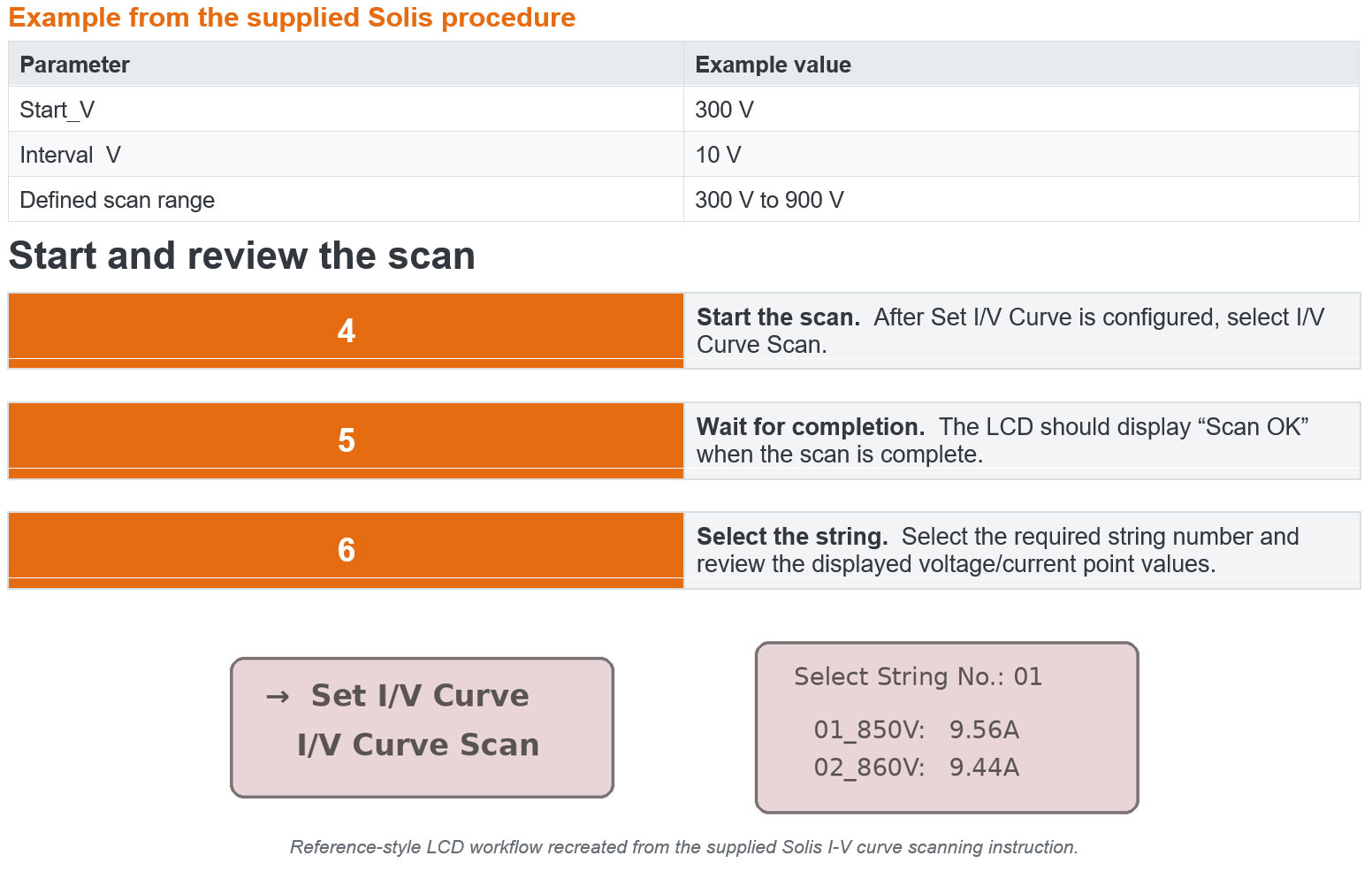 Example from the supplied Solis procedure

| Parameter | Example value |
|---|---|
| Start_V | 300 V |
| Interval V | 10 V |
| Defined scan range | 300 V to 900 V |

Start and review the scan

4

Start the scan. After Set I/V Curve is configured, select I/V Curve Scan.

5

Wait for completion. The LCD should display "Scan OK" when the scan is complete.

6

Select the string. Select the required string number and review the displayed voltage/current point values.

→ Set I/V Curve
I/V Curve Scan

Select String No.: 01
01_850V: 9.56A
02_860V: 9.44A

Reference-style LCD workflow recreated from the supplied Solis I-V curve scanning instruction.